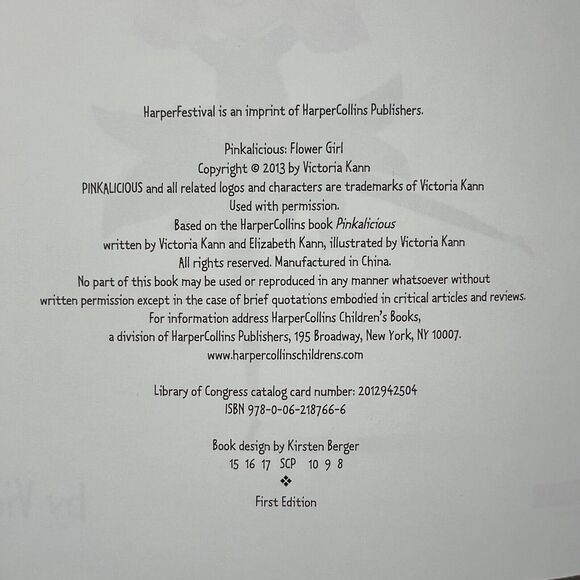 HarperFestival is an imprint of HarperCollins Publishers.

Pinkalicious: Flower Girl
Copyright © 2013 by Victoria Kann
PINKALICIOUS and all related logos and characters are trademarks of Victoria Kann
Used with permission.
Based on the HarperCollins book Pinkalicious
written by Victoria Kann and Elizabeth Kann, illustrated by Victoria Kann
All rights reserved. Manufactured in China.
No part of this book may be used or reproduced in any manner whatsoever without
written permission except in the case of brief quotations embodied in critical articles and reviews.
For information address HarperCollins Children's Books,
a division of HarperCollins Publishers, 195 Broadway, New York, NY 10007.
www.harpercollinschildrens.com

Library of Congress catalog card number: 2012942504
ISBN 978-0-06-218766-6

Book design by Kirsten Berger
15 16 17 SCP 10 9 8
❖
First Edition